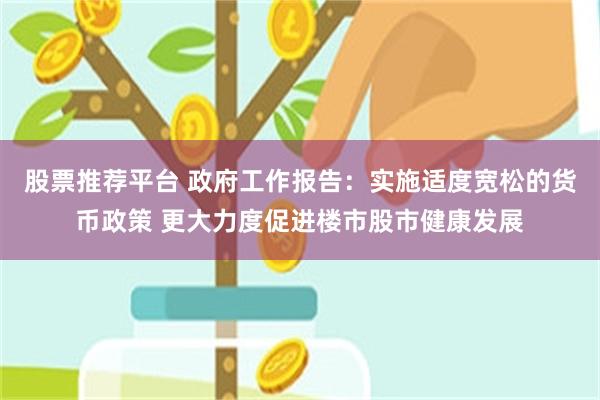 股票推荐平台 政府工作报告：实施适度宽松的货币政策 更大力度促进楼市股市健康发展